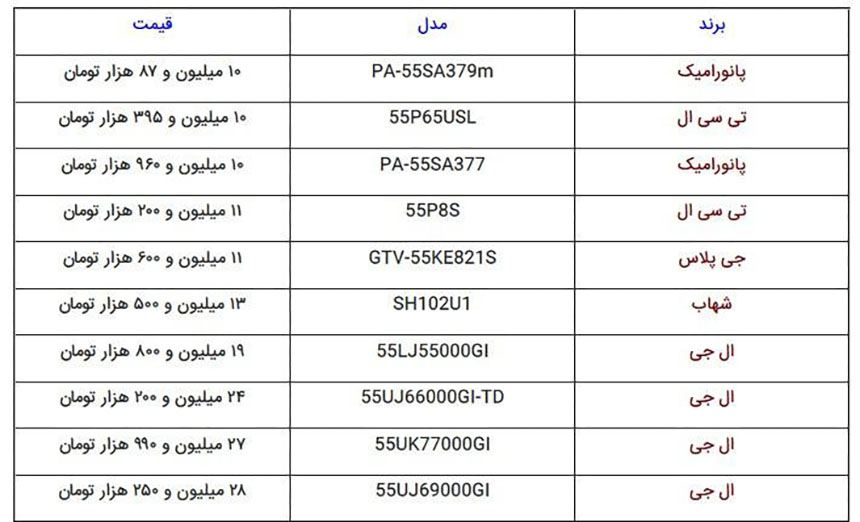 | برند | مدل | قیمت |
|---|---|---|
| پانورامیک | PA-55SA379m | ۱۰ میلیون و ۸۷ هزار تومان |
| تی سی ال | 55P65USL | ۱۰ میلیون و ۳۹۵ هزار تومان |
| پانورامیک | PA-55SA377 | ۱۰ میلیون و ۹۶۰ هزار تومان |
| تی سی ال | 55P8S | ۱۱ میلیون و ۲۰۰ هزار تومان |
| جی پلاس | GTV-55KE821S | ۱۱ میلیون و ۶۰۰ هزار تومان |
| شهاب | SH102U1 | ۱۳ میلیون و ۵۰۰ هزار تومان |
| ال جی | 55LJ55000GI | ۱۹ میلیون و ۸۰۰ هزار تومان |
| ال جی | 55UJ66000GI-TD | ۲۴ میلیون و ۲۰۰ هزار تومان |
| ال جی | 55UK77000GI | ۲۷ میلیون و ۹۹۰ هزار تومان |
| ال جی | 55UJ69000GI | ۲۸ میلیون و ۲۵۰ هزار تومان |